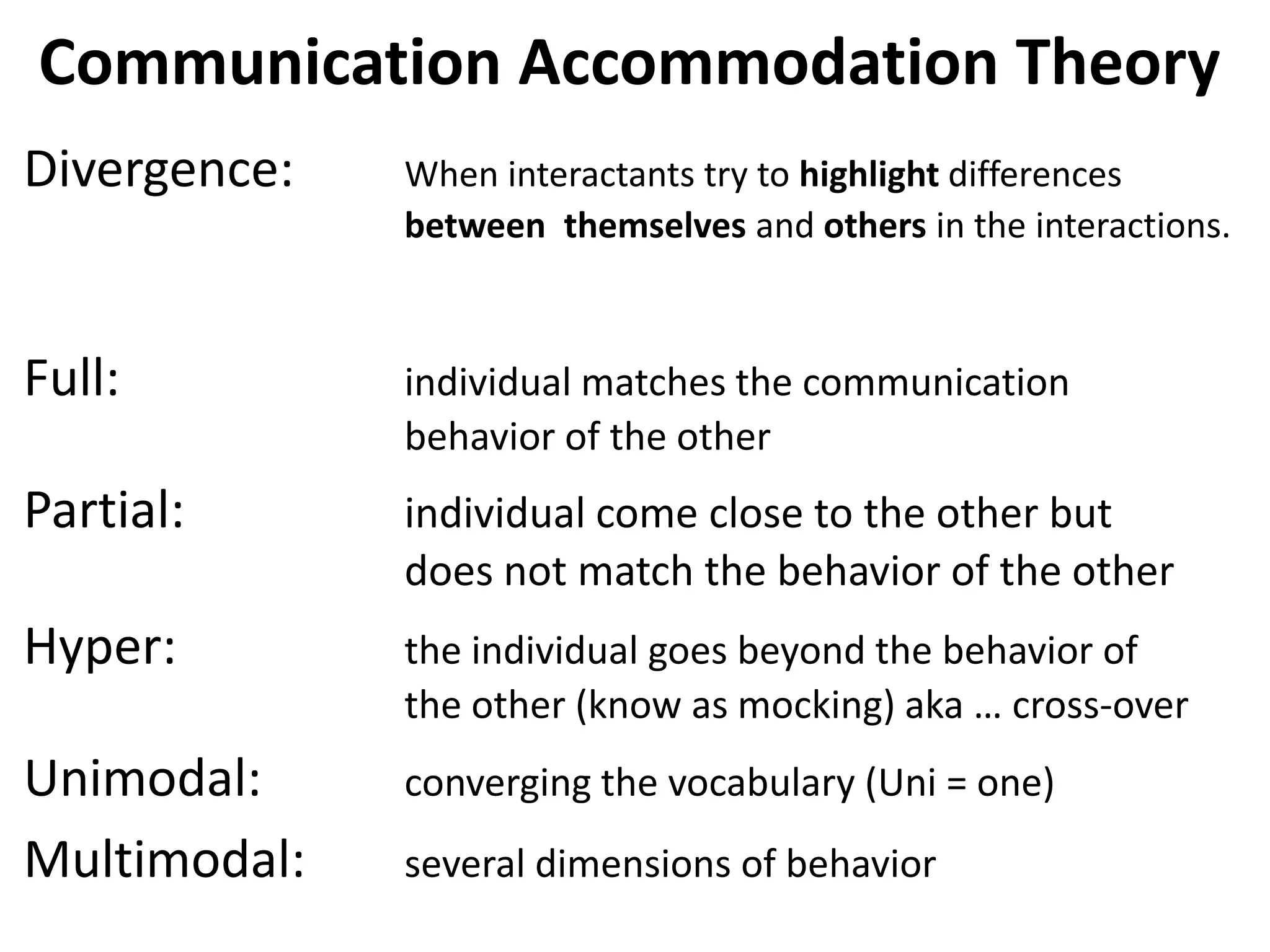 Communication Accommodation Theory

Divergence: When interactants try to highlight differences between themselves and others in the interactions.

Full: individual matches the communication behavior of the other

Partial: individual come close to the other but does not match the behavior of the other

Hyper: the individual goes beyond the behavior of the other (know as mocking) aka … cross-over

Unimodal: converging the vocabulary (Uni = one)

Multimodal: several dimensions of behavior